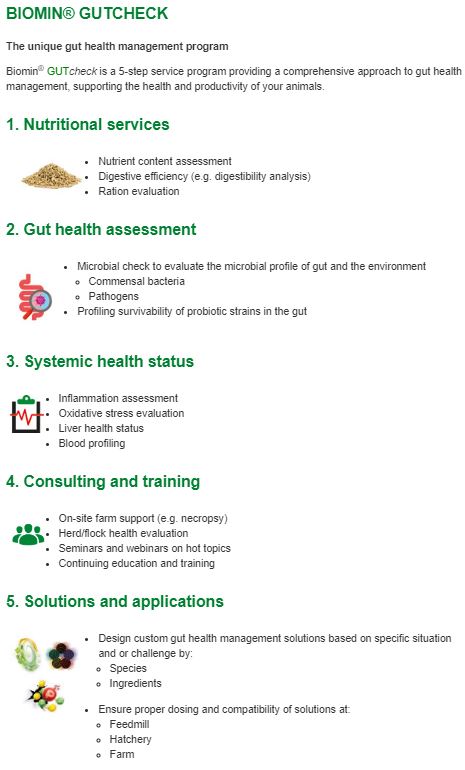 BIOMIN® GUTCHECK

The unique gut health management program

Biomin® GUTcheck is a 5-step service program providing a comprehensive approach to gut health management, supporting the health and productivity of your animals.

1. Nutritional services

- Nutrient content assessment
- Digestive efficiency (e.g. digestibility analysis)
- Ration evaluation

2. Gut health assessment

- Microbial check to evaluate the microbial profile of gut and the environment
  - Commensal bacteria
  - Pathogens
- Profiling survivability of probiotic strains in the gut

3. Systemic health status

- Inflammation assessment
- Oxidative stress evaluation
- Liver health status
- Blood profiling

4. Consulting and training

- On-site farm support (e.g. necropsy)
- Herd/flock health evaluation
- Seminars and webinars on hot topics
- Continuing education and training

5. Solutions and applications

- Design custom gut health management solutions based on specific situation and or challenge by:
  - Species
  - Ingredients
- Ensure proper dosing and compatibility of solutions at:
  - Feedmill
  - Hatchery
  - Farm